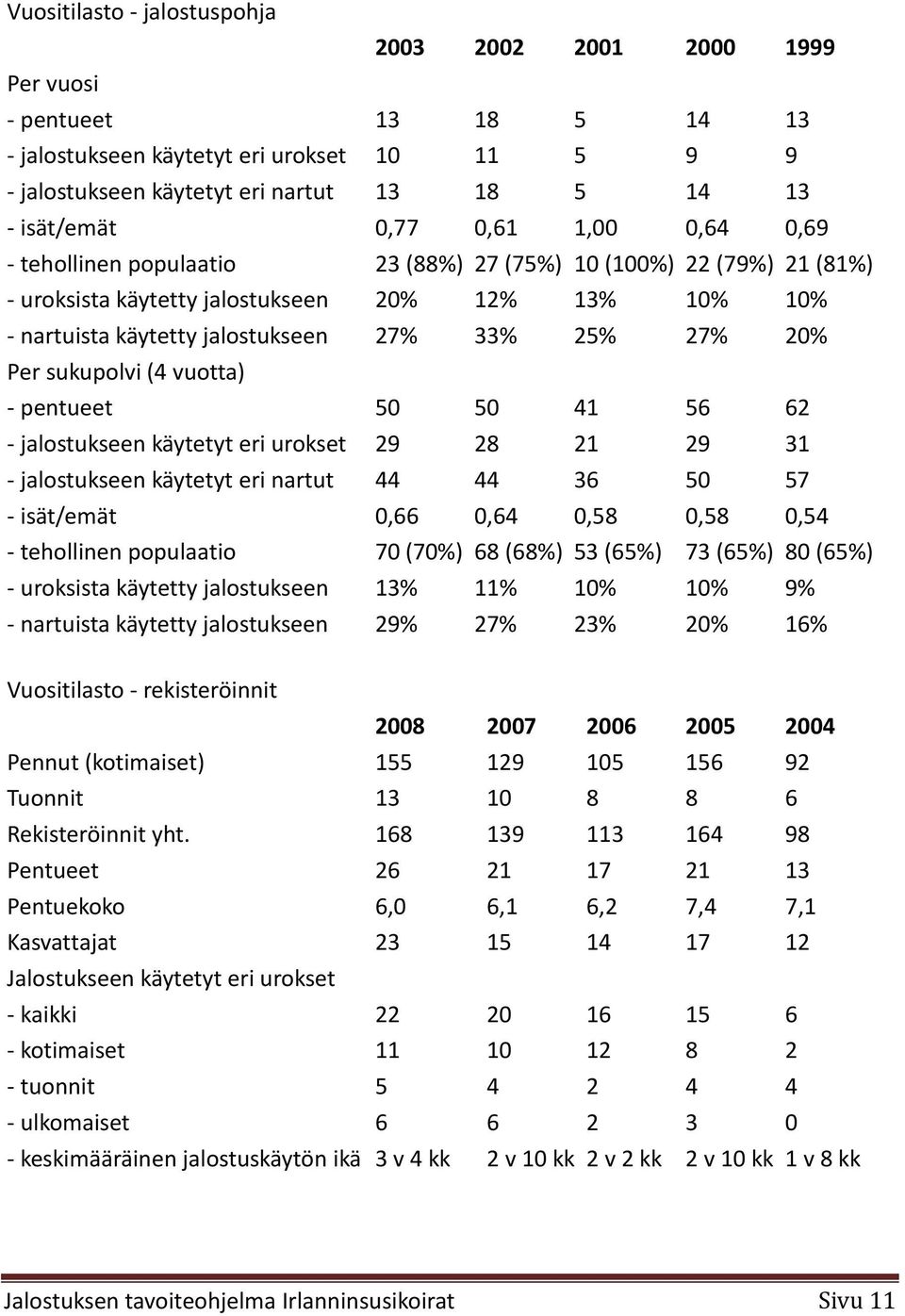 Vuositilasto - jalostuspohja

| | 2003 | 2002 | 2001 | 2000 | 1999 |
|---|---|---|---|---|---|
| Per vuosi | | | | | |
| - pentueet | 13 | 18 | 5 | 14 | 13 |
| - jalostukseen käytetyt eri urokset | 10 | 11 | 5 | 9 | 9 |
| - jalostukseen käytetyt eri nartut | 13 | 18 | 5 | 14 | 13 |
| - isät/emät | 0,77 | 0,61 | 1,00 | 0,64 | 0,69 |
| - tehollinen populaatio | 23 (88%) | 27 (75%) | 10 (100%) | 22 (79%) | 21 (81%) |
| - uroksista käytetty jalostukseen | 20% | 12% | 13% | 10% | 10% |
| - nartuista käytetty jalostukseen | 27% | 33% | 25% | 27% | 20% |
| Per sukupolvi (4 vuotta) | | | | | |
| - pentueet | 50 | 50 | 41 | 56 | 62 |
| - jalostukseen käytetyt eri urokset | 29 | 28 | 21 | 29 | 31 |
| - jalostukseen käytetyt eri nartut | 44 | 44 | 36 | 50 | 57 |
| - isät/emät | 0,66 | 0,64 | 0,58 | 0,58 | 0,54 |
| - tehollinen populaatio | 70 (70%) | 68 (68%) | 53 (65%) | 73 (65%) | 80 (65%) |
| - uroksista käytetty jalostukseen | 13% | 11% | 10% | 10% | 9% |
| - nartuista käytetty jalostukseen | 29% | 27% | 23% | 20% | 16% |

Vuositilasto - rekisteröinnit

| | 2008 | 2007 | 2006 | 2005 | 2004 |
|---|---|---|---|---|---|
| Pennut (kotimaiset) | 155 | 129 | 105 | 156 | 92 |
| Tuonnit | 13 | 10 | 8 | 8 | 6 |
| Rekisteröinnit yht. | 168 | 139 | 113 | 164 | 98 |
| Pentueet | 26 | 21 | 17 | 21 | 13 |
| Pentuekoko | 6,0 | 6,1 | 6,2 | 7,4 | 7,1 |
| Kasvattajat | 23 | 15 | 14 | 17 | 12 |
| Jalostukseen käytetyt eri urokset | | | | | |
| - kaikki | 22 | 20 | 16 | 15 | 6 |
| - kotimaiset | 11 | 10 | 12 | 8 | 2 |
| - tuonnit | 5 | 4 | 2 | 4 | 4 |
| - ulkomaiset | 6 | 6 | 2 | 3 | 0 |
| - keskimääräinen jalostuskäytön ikä | 3 v 4 kk | 2 v 10 kk | 2 v 2 kk | 2 v 10 kk | 1 v 8 kk |

Jalostuksen tavoiteohjelma Irlanninsusikoirat Sivu 11